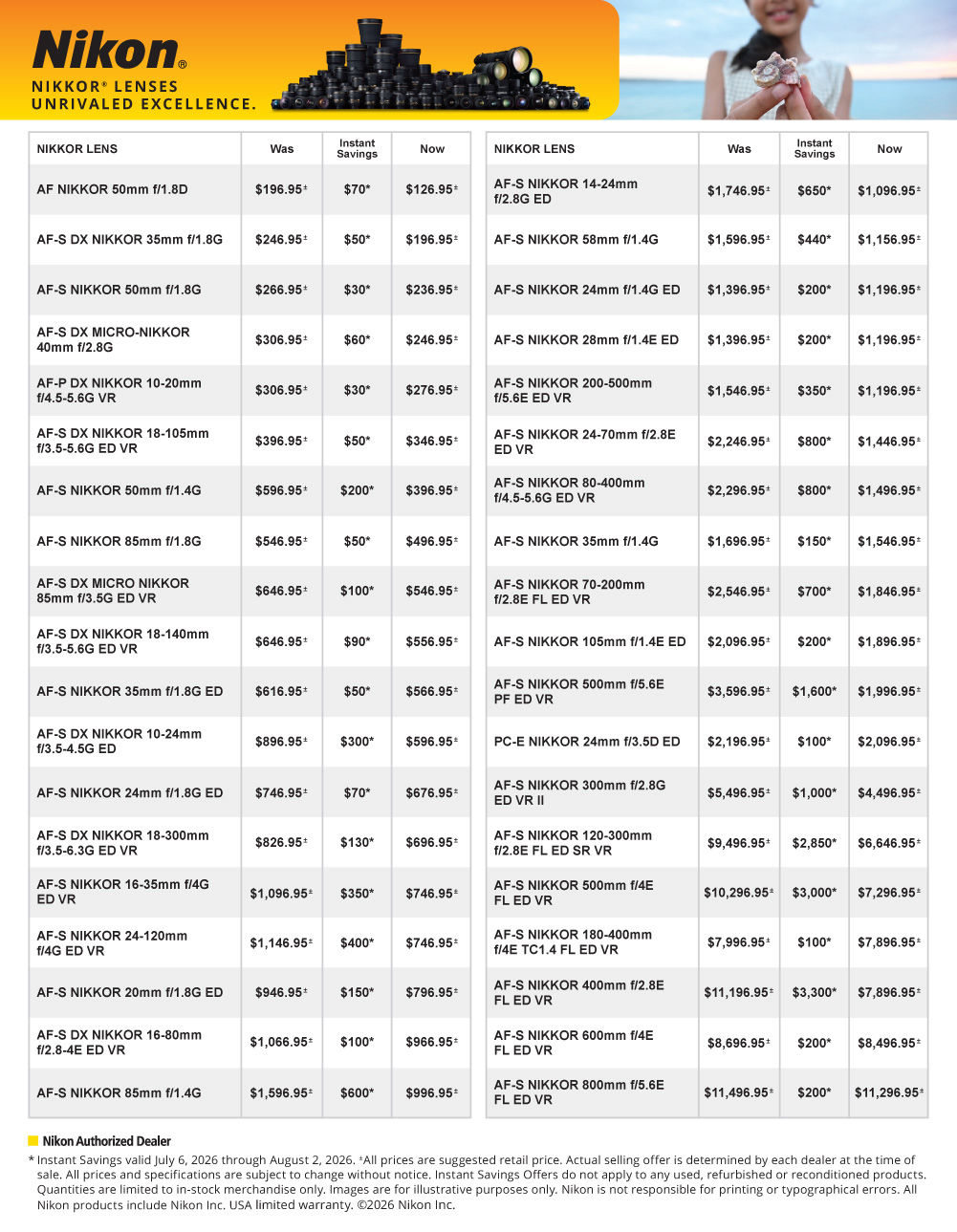 Nikon®

NIKKOR® LENSES
UNRIVALED EXCELLENCE.

| NIKKOR LENS | Was | Instant Savings | Now |
|---|---|---|---|
| AF NIKKOR 50mm f/1.8D | $196.95± | $70* | $126.95± |
| AF-S DX NIKKOR 35mm f/1.8G | $246.95± | $50* | $196.95± |
| AF-S NIKKOR 50mm f/1.8G | $266.95± | $30* | $236.95± |
| AF-S DX MICRO-NIKKOR 40mm f/2.8G | $306.95± | $60* | $246.95± |
| AF-P DX NIKKOR 10-20mm f/4.5-5.6G VR | $306.95± | $30* | $276.95± |
| AF-S DX NIKKOR 18-105mm f/3.5-5.6G ED VR | $396.95± | $50* | $346.95± |
| AF-S NIKKOR 50mm f/1.4G | $596.95± | $200* | $396.95± |
| AF-S NIKKOR 85mm f/1.8G | $546.95± | $50* | $496.95± |
| AF-S DX MICRO NIKKOR 85mm f/3.5G ED VR | $646.95± | $100* | $546.95± |
| AF-S DX NIKKOR 18-140mm f/3.5-5.6G ED VR | $646.95± | $90* | $556.95± |
| AF-S NIKKOR 35mm f/1.8G ED | $616.95± | $50* | $566.95± |
| AF-S DX NIKKOR 10-24mm f/3.5-4.5G ED | $896.95± | $300* | $596.95± |
| AF-S NIKKOR 24mm f/1.8G ED | $746.95± | $70* | $676.95± |
| AF-S DX NIKKOR 18-300mm f/3.5-6.3G ED VR | $826.95± | $130* | $696.95± |
| AF-S NIKKOR 16-35mm f/4G ED VR | $1,096.95± | $350* | $746.95± |
| AF-S NIKKOR 24-120mm f/4G ED VR | $1,146.95± | $400* | $746.95± |
| AF-S NIKKOR 20mm f/1.8G ED | $946.95± | $150* | $796.95± |
| AF-S DX NIKKOR 16-80mm f/2.8-4E ED VR | $1,066.95± | $100* | $966.95± |
| AF-S NIKKOR 85mm f/1.4G | $1,596.95± | $600* | $996.95± |

| NIKKOR LENS | Was | Instant Savings | Now |
|---|---|---|---|
| AF-S NIKKOR 14-24mm f/2.8G ED | $1,746.95± | $650* | $1,096.95± |
| AF-S NIKKOR 58mm f/1.4G | $1,596.95± | $440* | $1,156.95± |
| AF-S NIKKOR 24mm f/1.4G ED | $1,396.95± | $200* | $1,196.95± |
| AF-S NIKKOR 28mm f/1.4E ED | $1,396.95± | $200* | $1,196.95± |
| AF-S NIKKOR 200-500mm f/5.6E ED VR | $1,546.95± | $350* | $1,196.95± |
| AF-S NIKKOR 24-70mm f/2.8E ED VR | $2,246.95± | $800* | $1,446.95± |
| AF-S NIKKOR 80-400mm f/4.5-5.6G ED VR | $2,296.95± | $800* | $1,496.95± |
| AF-S NIKKOR 35mm f/1.4G | $1,696.95± | $150* | $1,546.95± |
| AF-S NIKKOR 70-200mm f/2.8E FL ED VR | $2,546.95± | $700* | $1,846.95± |
| AF-S NIKKOR 105mm f/1.4E ED | $2,096.95± | $200* | $1,896.95± |
| AF-S NIKKOR 500mm f/5.6E PF ED VR | $3,596.95± | $1,600* | $1,996.95± |
| PC-E NIKKOR 24mm f/3.5D ED | $2,196.95± | $100* | $2,096.95± |
| AF-S NIKKOR 300mm f/2.8G ED VR II | $5,496.95± | $1,000* | $4,496.95± |
| AF-S NIKKOR 120-300mm f/2.8E FL ED SR VR | $9,496.95± | $2,850* | $6,646.95± |
| AF-S NIKKOR 500mm f/4E FL ED VR | $10,296.95± | $3,000* | $7,296.95± |
| AF-S NIKKOR 180-400mm f/4E TC1.4 FL ED VR | $7,996.95± | $100* | $7,896.95± |
| AF-S NIKKOR 400mm f/2.8E FL ED VR | $11,196.95± | $3,300* | $7,896.95± |
| AF-S NIKKOR 600mm f/4E FL ED VR | $8,696.95± | $200* | $8,496.95± |
| AF-S NIKKOR 800mm f/5.6E FL ED VR | $11,496.95± | $200* | $11,296.95± |

Nikon Authorized Dealer

* Instant Savings valid July 6, 2026 through August 2, 2026. ±All prices are suggested retail price. Actual selling offer is determined by each dealer at the time of sale. All prices and specifications are subject to change without notice. Instant Savings Offers do not apply to any used, refurbished or reconditioned products. Quantities are limited to in-stock merchandise only. Images are for illustrative purposes only. Nikon is not responsible for printing or typographical errors. All Nikon products include Nikon Inc. USA limited warranty. ©2026 Nikon Inc.